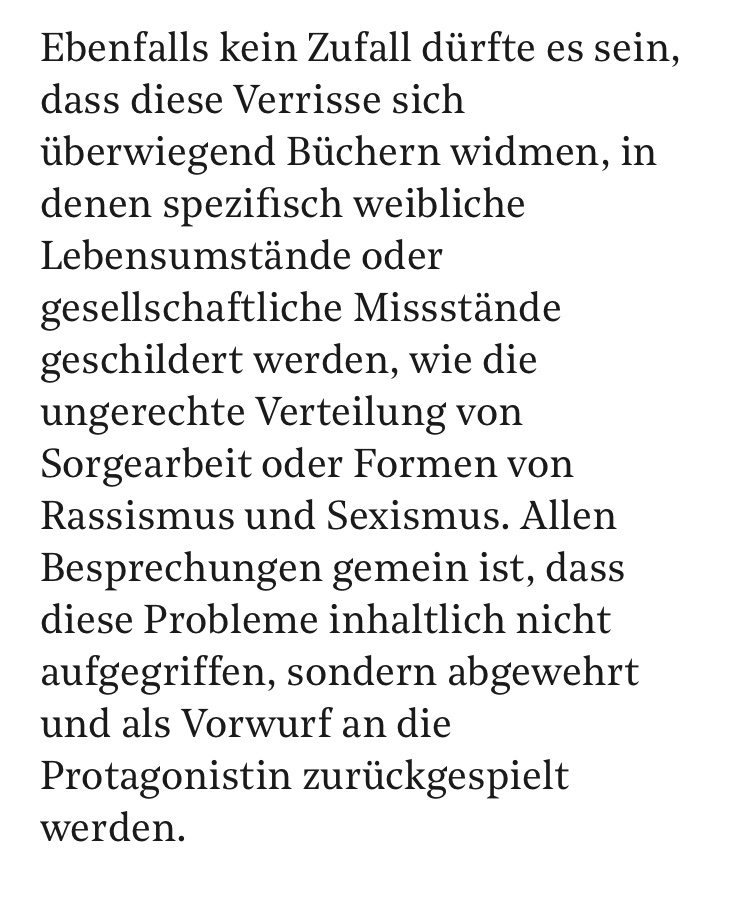 Ebenfalls kein Zufall dürfte es sein, dass diese Verrisse sich überwiegend Büchern widmen, in denen spezifisch weibliche Lebensumstände oder gesellschaftliche Missstände geschildert werden, wie die ungerechte Verteilung von Sorgearbeit oder Formen von Rassismus und Sexismus. Allen Besprechungen gemein ist, dass diese Probleme inhaltlich nicht aufgegriffen, sondern abgewehrt und als Vorwurf an die Protagonistin zurückgespielt werden.